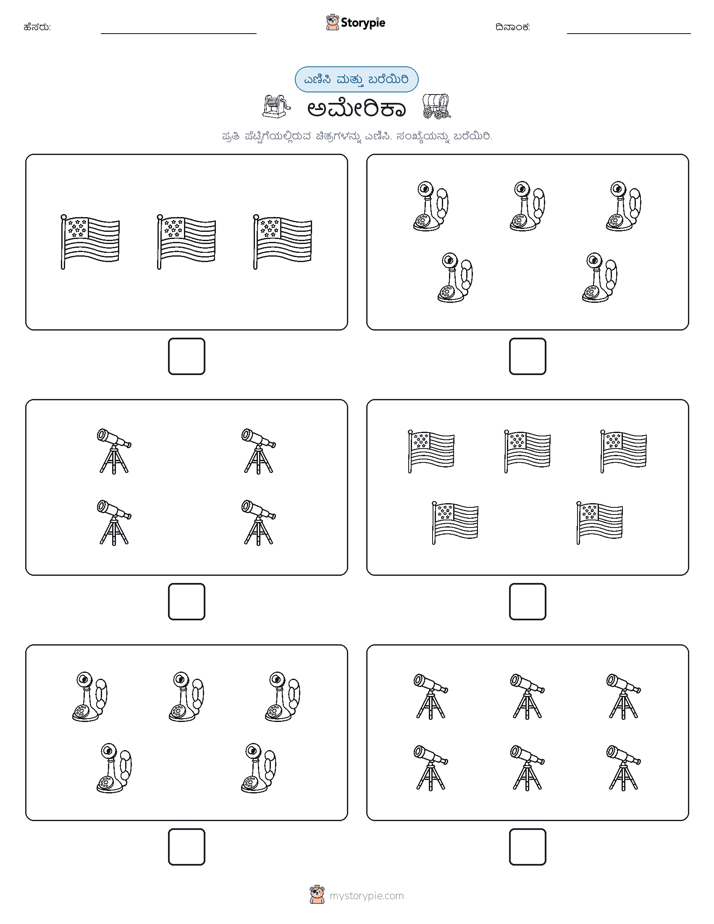 ಹೆಸರು:

Storypie

ದಿನಾಂಕ:

ಎಣಿಸಿ ಮತ್ತು ಬರೆಯಿರಿ

ಅಮೇರಿಕಾ

ಪ್ರತಿ ಪೆಟ್ಟಿಗೆಯಲ್ಲಿರುವ ಚಿತ್ರಗಳನ್ನು ಎಣಿಸಿ. ಸಂಖ್ಯೆಯನ್ನು ಬರೆಯಿರಿ.

mystorypie.com